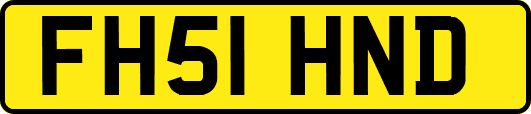 FH51 HND